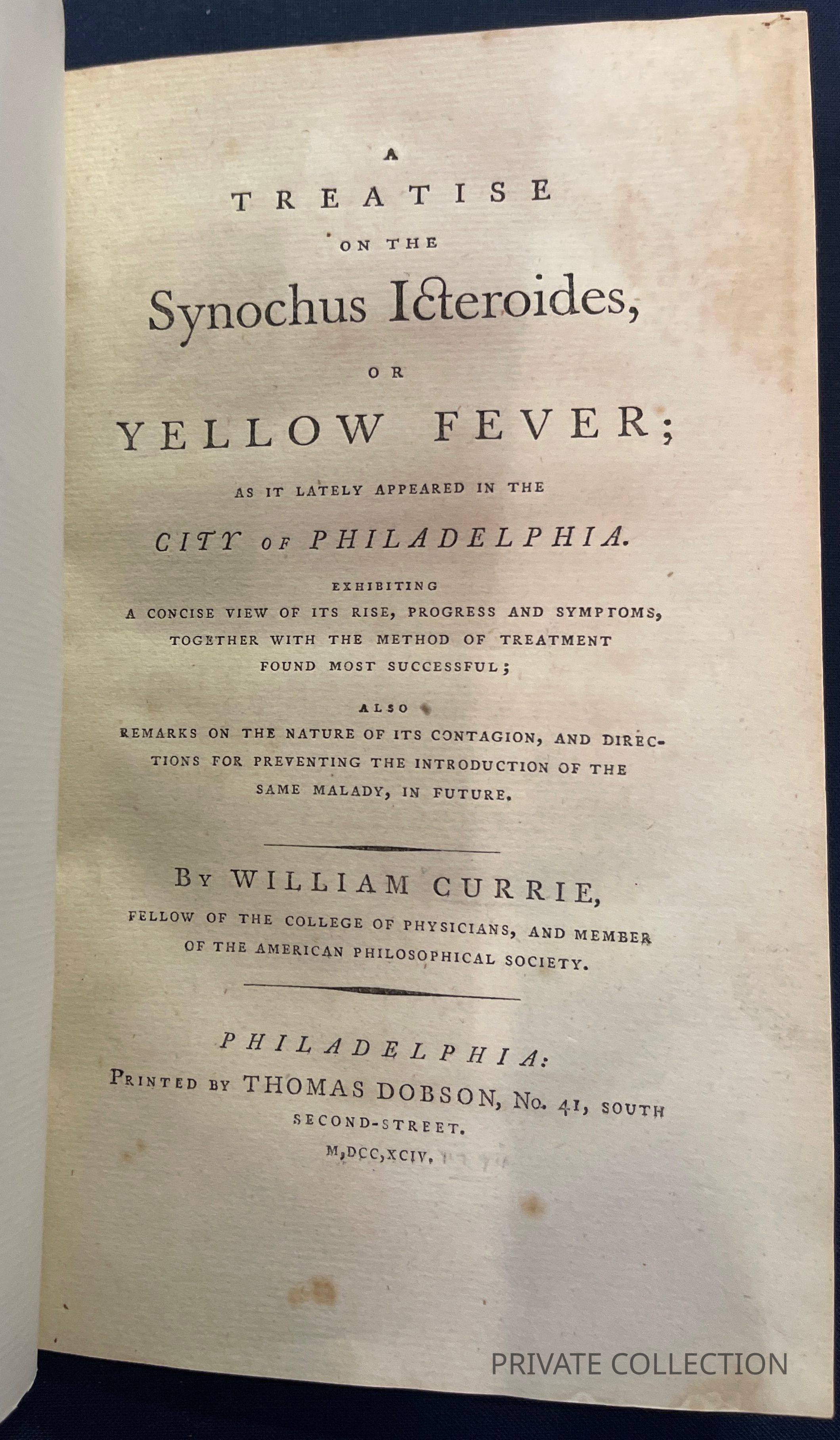 A
TREATISE
ON THE
Synochus Icteroides,
OR
YELLOW FEVER;
AS IT LATELY APPEARED IN THE
CITY OF PHILADELPHIA.
EXHIBITING
A CONCISE VIEW OF ITS RISE, PROGRESS AND SYMPTOMS, TOGETHER WITH THE METHOD OF TREATMENT FOUND MOST SUCCESSFUL;
ALSO
REMARKS ON THE NATURE OF ITS CONTAGION, AND DIRECTIONS FOR PREVENTING THE INTRODUCTION OF THE SAME MALADY, IN FUTURE.

BY WILLIAM CURRIE,
FELLOW OF THE COLLEGE OF PHYSICIANS, AND MEMBER OF THE AMERICAN PHILOSOPHICAL SOCIETY.

PHILADELPHIA:
PRINTED BY THOMAS DOBSON, No. 41, SOUTH SECOND-STREET.
M,DCC,XCIV.

PRIVATE COLLECTION